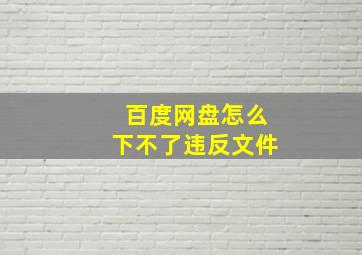 百度网盘怎么
下不了违反文件